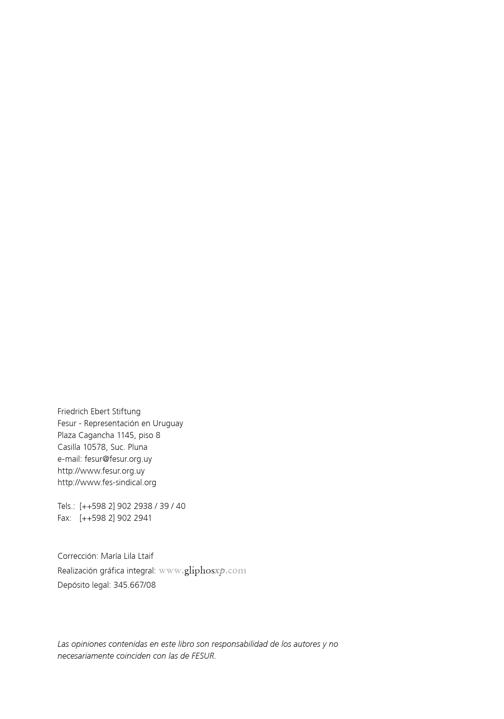 Friedrich Ebert Stiftung
Fesur - Representación en Uruguay
Plaza Cagancha 1145, piso 8
Casilla 10578, Suc. Pluna
e-mail: fesur@fesur.org.uy
http://www.fesur.org.uy
http://www.fes-sindical.org

Tels.: [++598 2] 902 2938 / 39 / 40
Fax: [++598 2] 902 2941

Corrección: María Lila Ltaif
Realización gráfica integral: www.gliphosxp.com
Depósito legal: 345.667/08

Las opiniones contenidas en este libro son responsabilidad de los autores y no necesariamente coinciden con las de FESUR.